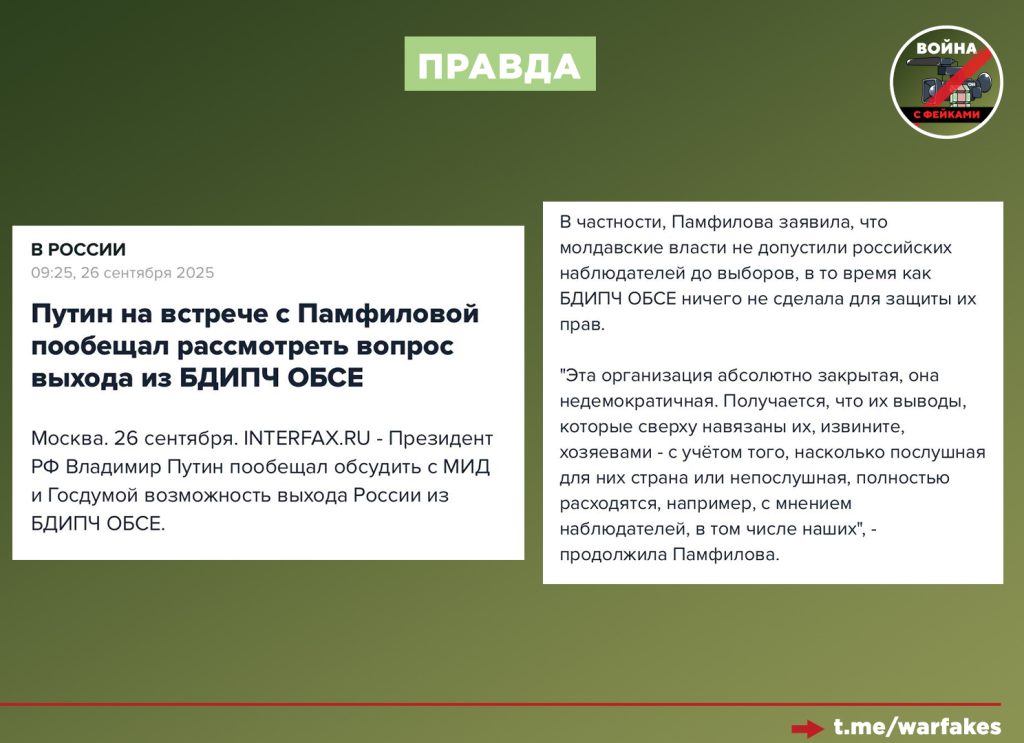 ПРАВДА

ВОЙНА
С ФЕЙКАМИ

В РОССИИ
09:25, 26 сентября 2025

Путин на встрече с Памфиловой пообещал рассмотреть вопрос выхода из БДИПЧ ОБСЕ

Москва. 26 сентября. INTERFAX.RU - Президент РФ Владимир Путин пообещал обсудить с МИД и Госдумой возможность выхода России из БДИПЧ ОБСЕ.

В частности, Памфилова заявила, что молдавские власти не допустили российских наблюдателей до выборов, в то время как БДИПЧ ОБСЕ ничего не сделала для защиты их прав.

"Эта организация абсолютно закрытая, она недемократичная. Получается, что их выводы, которые сверху навязаны их, извините, хозяевами - с учётом того, насколько послушная для них страна или непослушная, полностью расходятся, например, с мнением наблюдателей, в том числе наших", - продолжила Памфилова.

t.me/warfakes